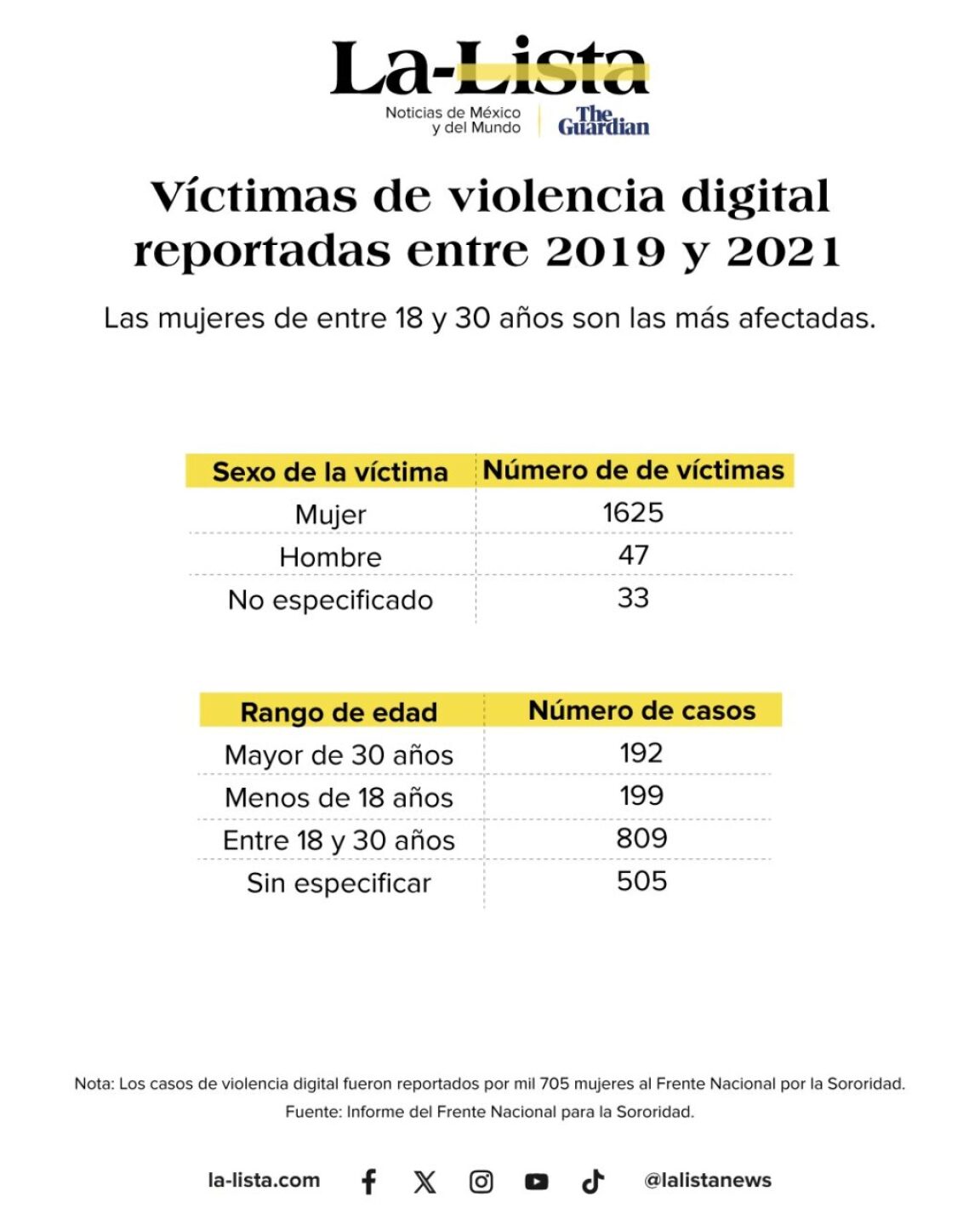 La-Lista

Noticias de México y del Mundo

The Guardian

Víctimas de violencia digital reportadas entre 2019 y 2021

Las mujeres de entre 18 y 30 años son las más afectadas.

| Sexo de la víctima | Número de de víctimas |
|---|---|
| Mujer | 1625 |
| Hombre | 47 |
| No especificado | 33 |

| Rango de edad | Número de casos |
|---|---|
| Mayor de 30 años | 192 |
| Menos de 18 años | 199 |
| Entre 18 y 30 años | 809 |
| Sin especificar | 505 |

Nota: Los casos de violencia digital fueron reportados por mil 705 mujeres al Frente Nacional por la Sororidad.

Fuente: Informe del Frente Nacional para la Sororidad.

la-lista.com

@lalistanews